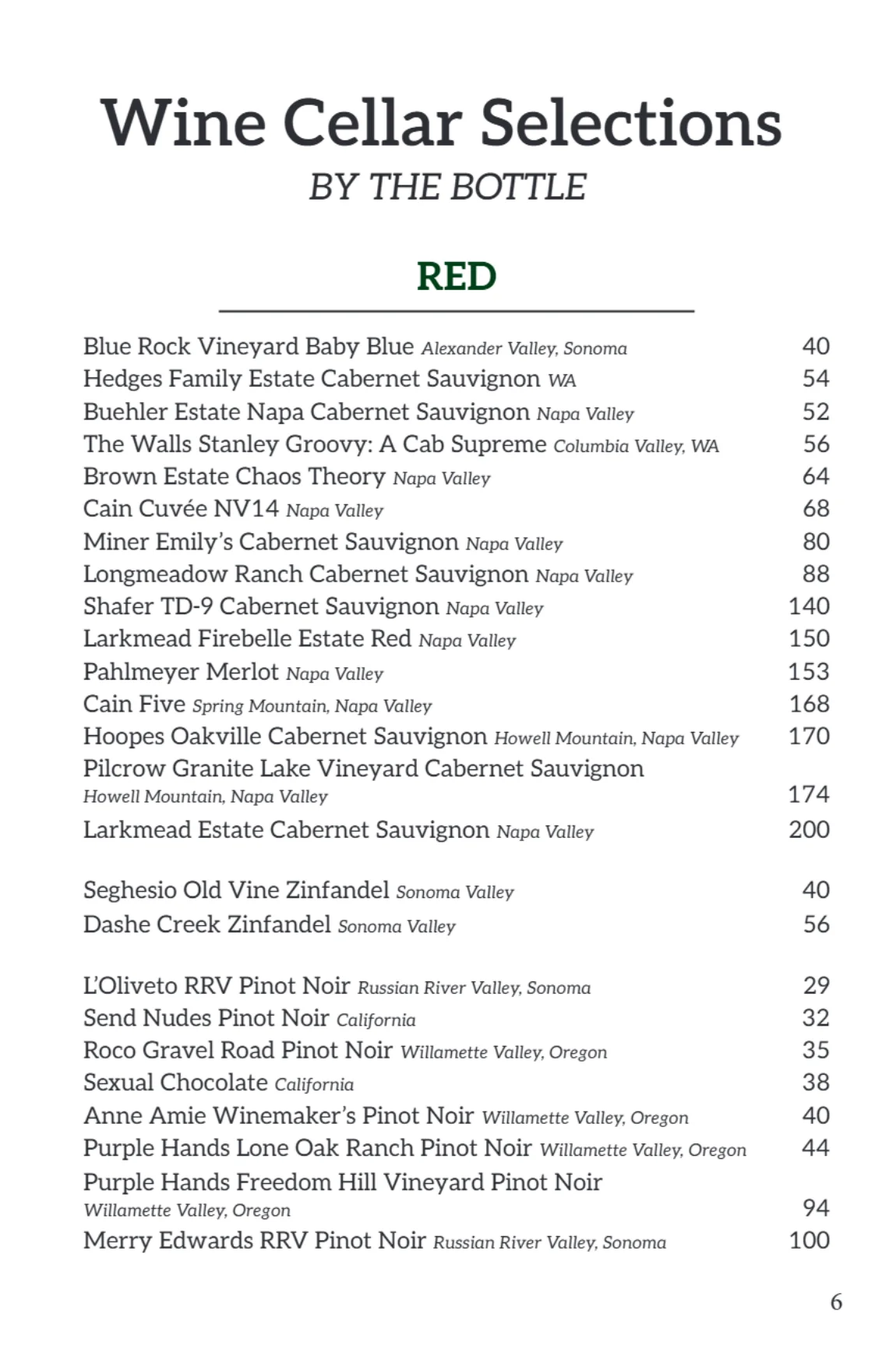 Wine Cellar Selections
BY THE BOTTLE

RED

Blue Rock Vineyard Baby Blue Alexander Valley, Sonoma 40
Hedges Family Estate Cabernet Sauvignon WA 54
Buehler Estate Napa Cabernet Sauvignon Napa Valley 52
The Walls Stanley Groovy: A Cab Supreme Columbia Valley, WA 56
Brown Estate Chaos Theory Napa Valley 64
Cain Cuvée NV14 Napa Valley 68
Miner Emily's Cabernet Sauvignon Napa Valley 80
Longmeadow Ranch Cabernet Sauvignon Napa Valley 88
Shafer TD-9 Cabernet Sauvignon Napa Valley 140
Larkmead Firebelle Estate Red Napa Valley 150
Pahlmeyer Merlot Napa Valley 153
Cain Five Spring Mountain, Napa Valley 168
Hoopes Oakville Cabernet Sauvignon Howell Mountain, Napa Valley 170
Pilcrow Granite Lake Vineyard Cabernet Sauvignon
Howell Mountain, Napa Valley 174
Larkmead Estate Cabernet Sauvignon Napa Valley 200

Seghesio Old Vine Zinfandel Sonoma Valley 40
Dashe Creek Zinfandel Sonoma Valley 56

L'Oliveto RRV Pinot Noir Russian River Valley, Sonoma 29
Send Nudes Pinot Noir California 32
Roco Gravel Road Pinot Noir Willamette Valley, Oregon 35
Sexual Chocolate California 38
Anne Amie Winemaker's Pinot Noir Willamette Valley, Oregon 40
Purple Hands Lone Oak Ranch Pinot Noir Willamette Valley, Oregon 44
Purple Hands Freedom Hill Vineyard Pinot Noir
Willamette Valley, Oregon 94
Merry Edwards RRV Pinot Noir Russian River Valley, Sonoma 100

6